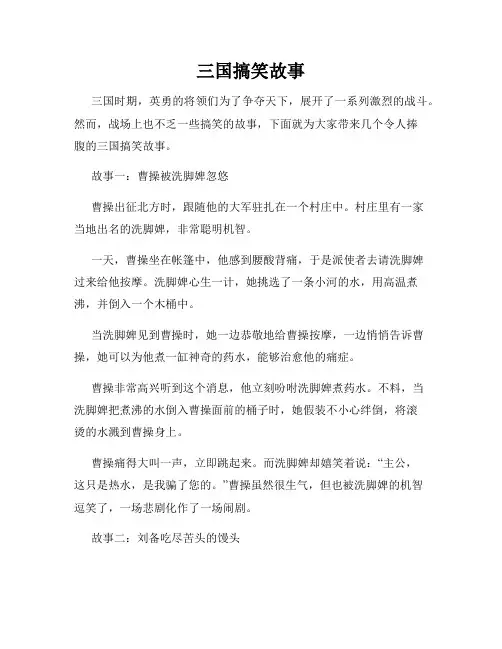 三国搞笑故事

三国时期，英勇的将领们为了争夺天下，展开了一系列激烈的战斗。然而，战场上也不乏一些搞笑的故事，下面就为大家带来几个令人捧腹的三国搞笑故事。

故事一：曹操被洗脚婢忽悠

曹操出征北方时，跟随他的大军驻扎在一个村庄中。村庄里有一家当地出名的洗脚婢，非常聪明机智。

一天，曹操坐在帐篷中，他感到腰酸背痛，于是派使者去请洗脚婢过来给他按摩。洗脚婢心生一计，她挑选了一条小河的水，用高温煮沸，并倒入一个木桶中。

当洗脚婢见到曹操时，她一边恭敬地给曹操按摩，一边悄悄告诉曹操，她可以为他煮一缸神奇的药水，能够治愈他的痛症。

曹操非常高兴听到这个消息，他立刻吩咐洗脚婢煮药水。不料，当洗脚婢把煮沸的水倒入曹操面前的桶子时，她假装不小心绊倒，将滚烫的水溅到曹操身上。

曹操痛得大叫一声，立即跳起来。而洗脚婢却嬉笑着说：“主公，这只是热水，是我骗了您的。”曹操虽然很生气，但也被洗脚婢的机智逗笑了，一场悲剧化作了一场闹剧。

故事二：刘备吃尽苦头的馒头